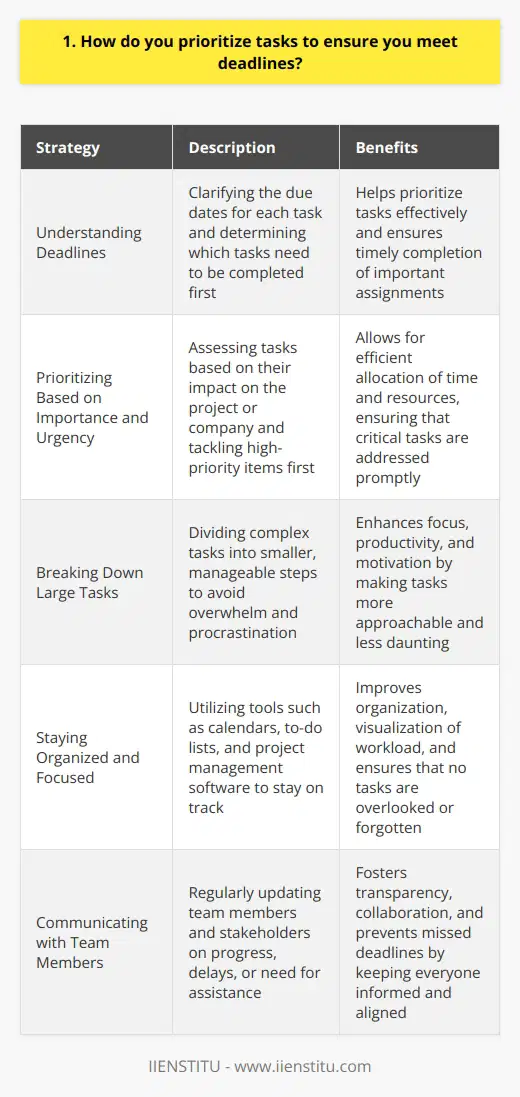 1. How do you prioritize tasks to ensure you meet deadlines?

| Strategy | Description | Benefits |
|---|---|---|
| Understanding Deadlines | Clarifying the due dates for each task and determining which tasks need to be completed first | Helps prioritize tasks effectively and ensures timely completion of important assignments |
| Prioritizing Based on Importance and Urgency | Assessing tasks based on their impact on the project or company and tackling high-priority items first | Allows for efficient allocation of time and resources, ensuring that critical tasks are addressed promptly |
| Breaking Down Large Tasks | Dividing complex tasks into smaller, manageable steps to avoid overwhelm and procrastination | Enhances focus, productivity, and motivation by making tasks more approachable and less daunting |
| Staying Organized and Focused | Utilizing tools such as calendars, to-do lists, and project management software to stay on track | Improves organization, visualization of workload, and ensures that no tasks are overlooked or forgotten |
| Communicating with Team Members | Regularly updating team members and stakeholders on progress, delays, or need for assistance | Fosters transparency, collaboration, and prevents missed deadlines by keeping everyone informed and aligned |

IIENSTITU - www.iienstitu.com